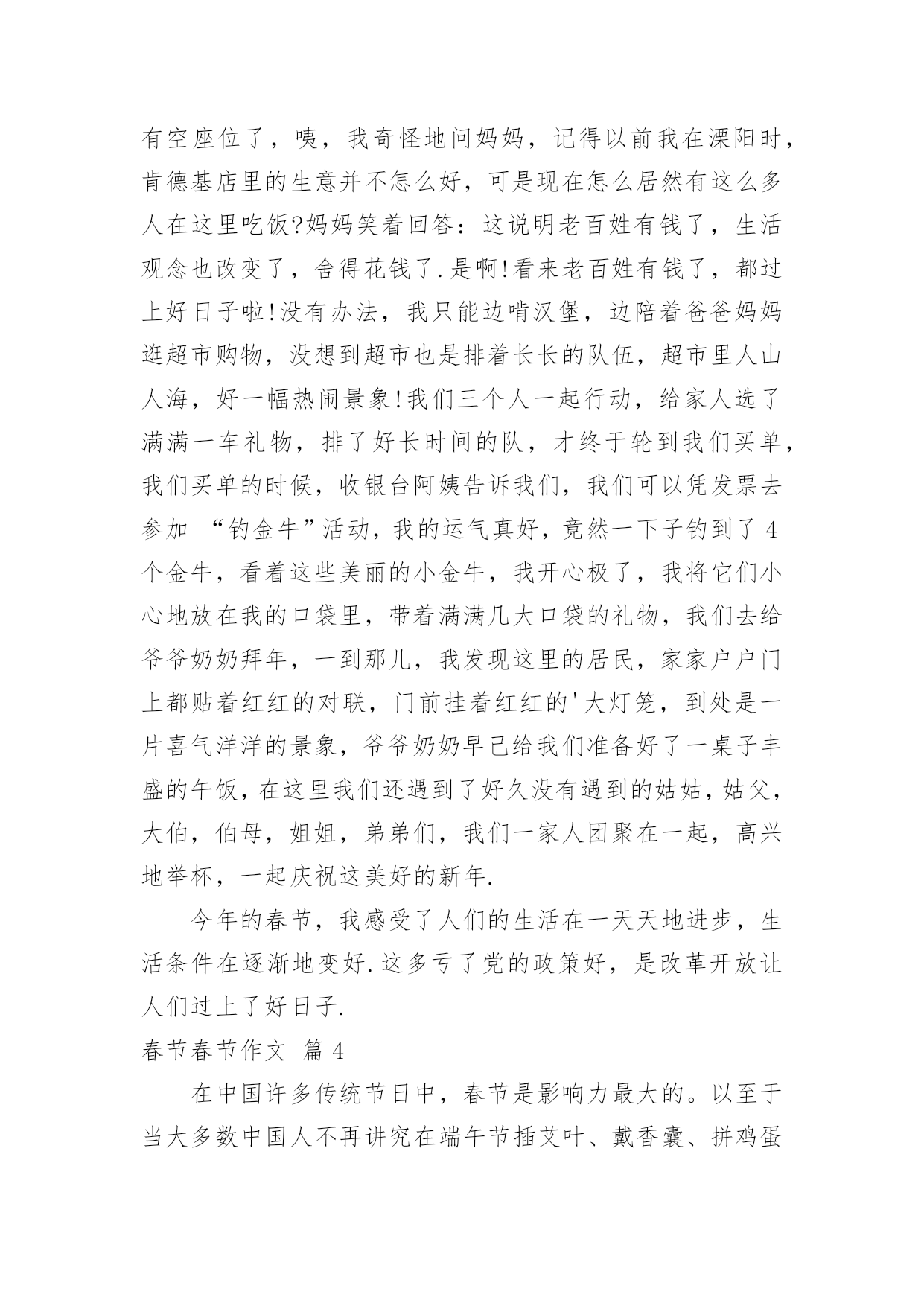 有空座位了，咦，我奇怪地问妈妈，记得以前我在溧阳时，肯德基店里的生意并不怎么好，可是现在怎么居然有这么多人在这里吃饭?妈妈笑着回答：这说明老百姓有钱了，生活观念也改变了，舍得花钱了.是啊!看来老百姓有钱了，都过上好日子啦!没有办法，我只能边啃汉堡，边陪着爸爸妈妈逛超市购物，没想到超市也是排着长长的队伍，超市里人山人海，好一幅热闹景象!我们三个人一起行动，给家人选了满满一车礼物，排了好长时间的队，才终于轮到我们买单，我们买单的时候，收银台阿姨告诉我们，我们可以凭发票去参加 “钓金牛”活动，我的运气真好，竟然一下子钓到了 4 个金牛，看着这些美丽的小金牛，我开心极了，我将它们小心地放在我的口袋里，带着满满几大口袋的礼物，我们去给爷爷奶奶拜年，一到那儿，我发现这里的居民，家家户户门上都贴着红红的对联，门前挂着红红的'大灯笼，到处是一片喜气洋洋的景象，爷爷奶奶早已给我们准备好了一桌子丰盛的午饭，在这里我们还遇到了好久没有遇到的姑姑，姑父，大伯，伯母，姐姐，弟弟们，我们一家人团聚在一起，高兴地举杯，一起庆祝这美好的新年.

今年的春节，我感受了人们的生活在一天天地进步，生活条件在逐渐地变好.这多亏了党的政策好，是改革开放让人们过上了好日子.

春节春节作文 篇 4

在中国许多传统节日中，春节是影响力最大的。以至于当大多数中国人不再讲究在端午节插艾叶、戴香囊、拼鸡蛋